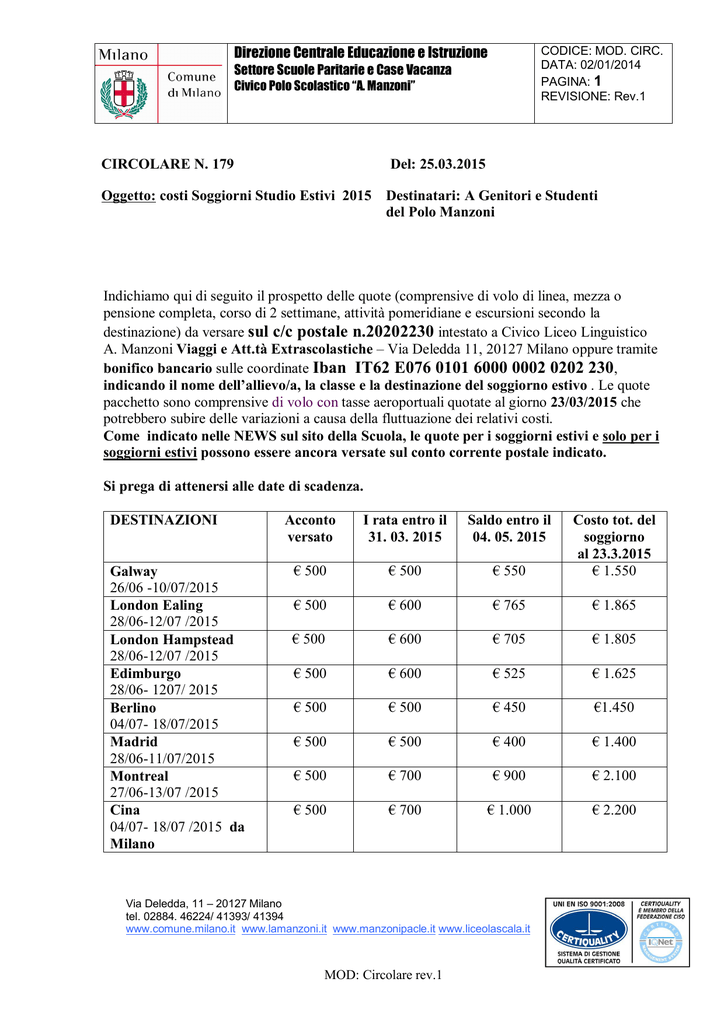 Milano

Comune di Milano

Direzione Centrale Educazione e Istruzione
Settore Scuole Paritarie e Case Vacanza
Civico Polo Scolastico "A. Manzoni"

CODICE: MOD. CIRC.
DATA: 02/01/2014
PAGINA: 1
REVISIONE: Rev.1

CIRCOLARE N. 179 Del: 25.03.2015

Oggetto: costi Soggiorni Studio Estivi 2015 Destinatari: A Genitori e Studenti del Polo Manzoni

Indichiamo qui di seguito il prospetto delle quote (comprensive di volo di linea, mezza o pensione completa, corso di 2 settimane, attività pomeridiane e escursioni secondo la destinazione) da versare sul c/c postale n.20202230 intestato a Civico Liceo Linguistico A. Manzoni Viaggi e Att.tà Extrascolastiche – Via Deledda 11, 20127 Milano oppure tramite bonifico bancario sulle coordinate Iban IT62 E076 0101 6000 0002 0202 230, indicando il nome dell'allievo/a, la classe e la destinazione del soggiorno estivo . Le quote pacchetto sono comprensive di volo con tasse aeroportuali quotate al giorno 23/03/2015 che potrebbero subire delle variazioni a causa della fluttuazione dei relativi costi.
Come indicato nelle NEWS sul sito della Scuola, le quote per i soggiorni estivi e solo per i soggiorni estivi possono essere ancora versate sul conto corrente postale indicato.

Si prega di attenersi alle date di scadenza.

| DESTINAZIONI | Acconto versato | I rata entro il 31. 03. 2015 | Saldo entro il 04. 05. 2015 | Costo tot. del soggiorno al 23.3.2015 |
|---|---|---|---|---|
| Galway 26/06 -10/07/2015 | € 500 | € 500 | € 550 | € 1.550 |
| London Ealing 28/06-12/07 /2015 | € 500 | € 600 | € 765 | € 1.865 |
| London Hampstead 28/06-12/07 /2015 | € 500 | € 600 | € 705 | € 1.805 |
| Edimburgo 28/06- 1207/ 2015 | € 500 | € 600 | € 525 | € 1.625 |
| Berlino 04/07- 18/07/2015 | € 500 | € 500 | € 450 | €1.450 |
| Madrid 28/06-11/07/2015 | € 500 | € 500 | € 400 | € 1.400 |
| Montreal 27/06-13/07 /2015 | € 500 | € 700 | € 900 | € 2.100 |
| Cina 04/07- 18/07 /2015 da Milano | € 500 | € 700 | € 1.000 | € 2.200 |

Via Deledda, 11 – 20127 Milano
tel. 02884. 46224/ 41393/ 41394
www.comune.milano.it www.lamanzoni.it www.manzonipacle.it www.liceolascala.it

UNI EN ISO 9001:2008
CERTIQUALITY
SISTEMA DI GESTIONE QUALITÀ CERTIFICATO
CERTIQUALITY È MEMBRO DELLA FEDERAZIONE CISQ
IQNet

MOD: Circolare rev.1